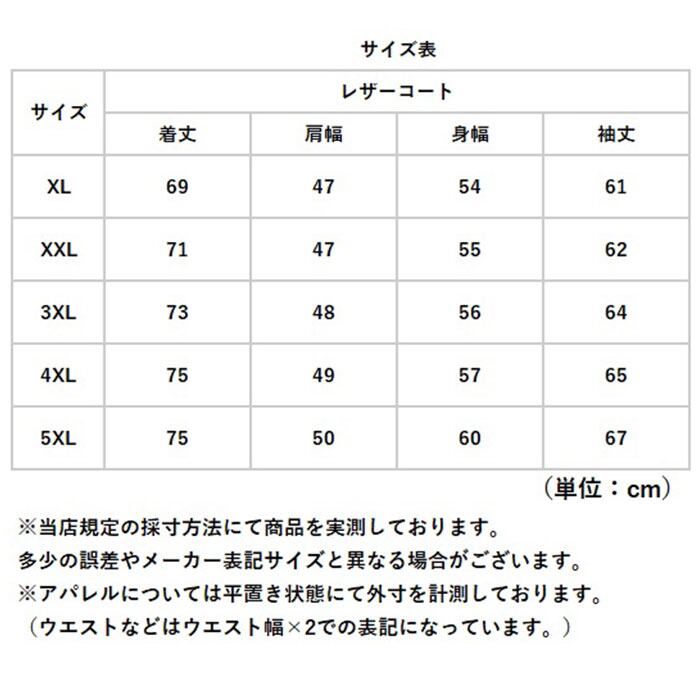 サイズ表

| サイズ | レザーコート | | | |
|---|---|---|---|---|
| | 着丈 | 肩幅 | 身幅 | 袖丈 |
| XL | 69 | 47 | 54 | 61 |
| XXL | 71 | 47 | 55 | 62 |
| 3XL | 73 | 48 | 56 | 64 |
| 4XL | 75 | 49 | 57 | 65 |
| 5XL | 75 | 50 | 60 | 67 |

（単位：cm）

※当店規定の採寸方法にて商品を実測しております。
多少の誤差やメーカー表記サイズと異なる場合がございます。
※アパレルについては平置き状態にて外寸を計測しております。
（ウエストなどはウエスト幅×2での表記になっています。）